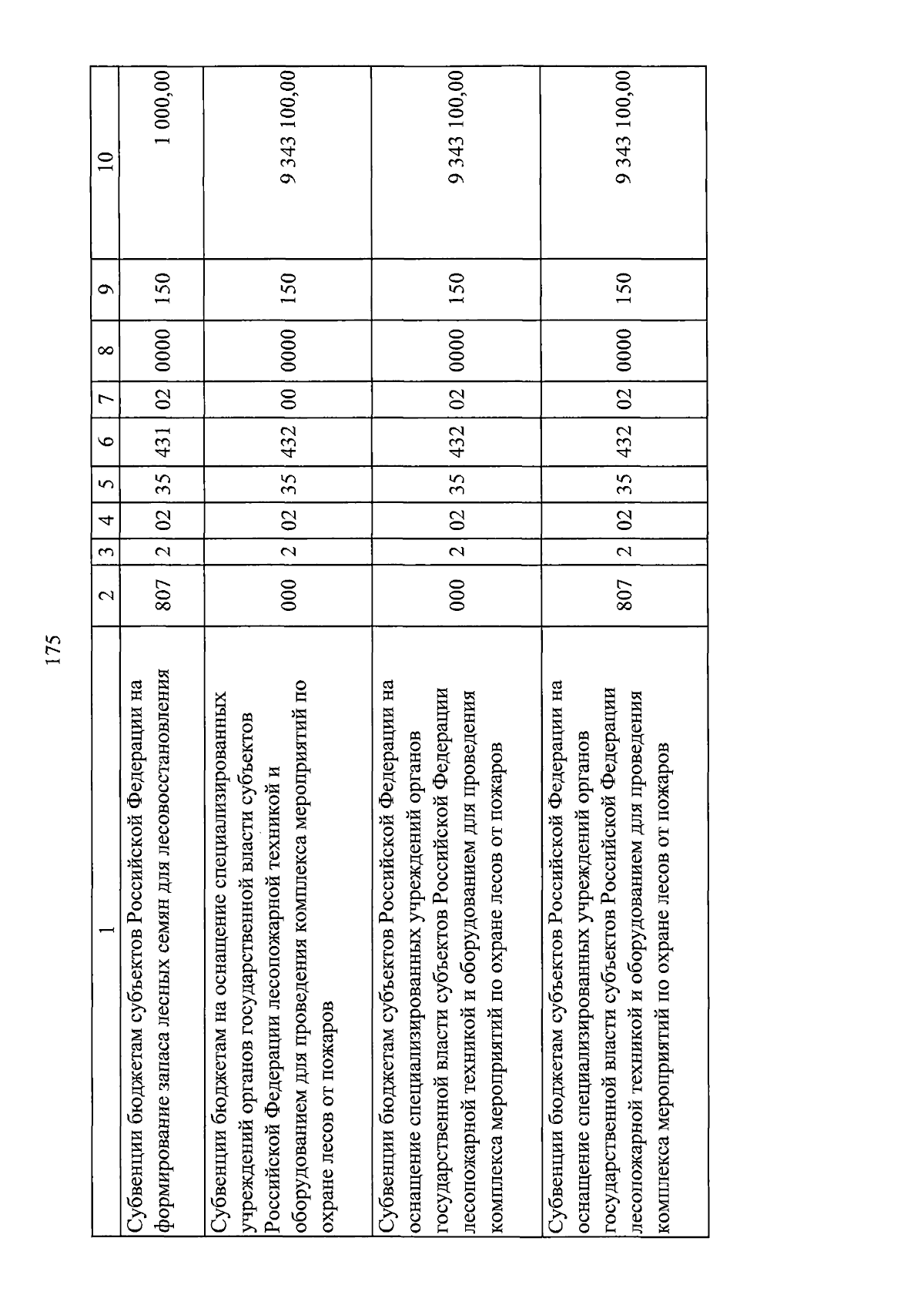 175

| 1 | 2 | 3 | 4 | 5 | 6 | 7 | 8 | 9 | 10 |
|---|---|---|---|---|---|---|---|---|---|
| Субвенции бюджетам субъектов Российской Федерации на формирование запаса лесных семян для лесовосстановления | 807 | 2 | 02 | 35 | 431 | 02 | 0000 | 150 | 1 000,00 |
| Субвенции бюджетам на оснащение специализированных учреждений органов государственной власти субъектов Российской Федерации лесопожарной техникой и оборудованием для проведения комплекса мероприятий по охране лесов от пожаров | 000 | 2 | 02 | 35 | 432 | 00 | 0000 | 150 | 9 343 100,00 |
| Субвенции бюджетам субъектов Российской Федерации на оснащение специализированных учреждений органов государственной власти субъектов Российской Федерации лесопожарной техникой и оборудованием для проведения комплекса мероприятий по охране лесов от пожаров | 000 | 2 | 02 | 35 | 432 | 02 | 0000 | 150 | 9 343 100,00 |
| Субвенции бюджетам субъектов Российской Федерации на оснащение специализированных учреждений органов государственной власти субъектов Российской Федерации лесопожарной техникой и оборудованием для проведения комплекса мероприятий по охране лесов от пожаров | 807 | 2 | 02 | 35 | 432 | 02 | 0000 | 150 | 9 343 100,00 |